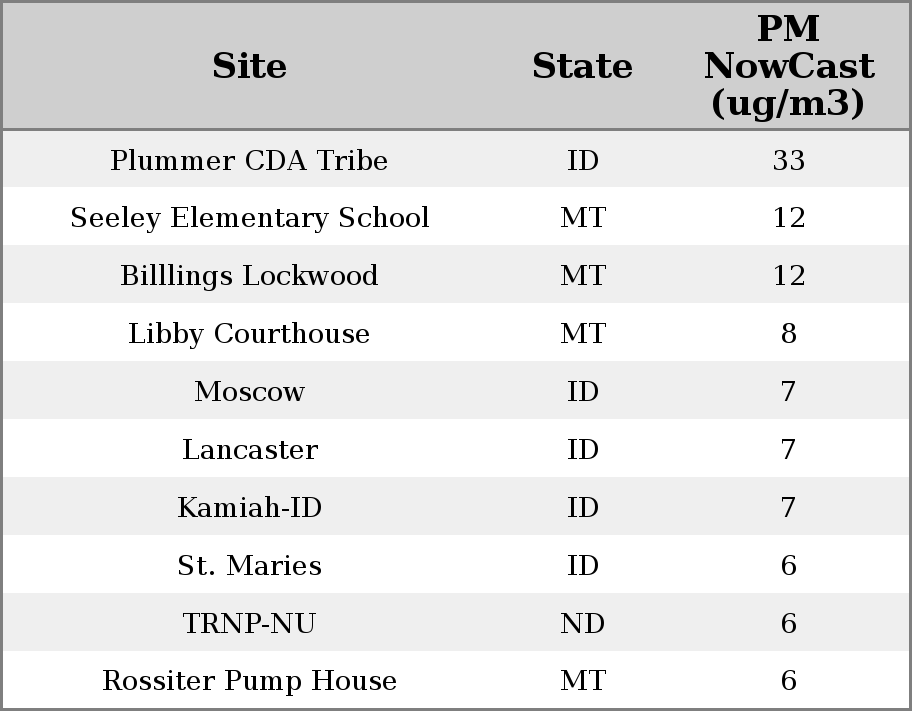 | Site | State | PM NowCast (ug/m3) |
|---|---|---|
| Plummer CDA Tribe | ID | 33 |
| Seeley Elementary School | MT | 12 |
| Billlings Lockwood | MT | 12 |
| Libby Courthouse | MT | 8 |
| Moscow | ID | 7 |
| Lancaster | ID | 7 |
| Kamiah-ID | ID | 7 |
| St. Maries | ID | 6 |
| TRNP-NU | ND | 6 |
| Rossiter Pump House | MT | 6 |